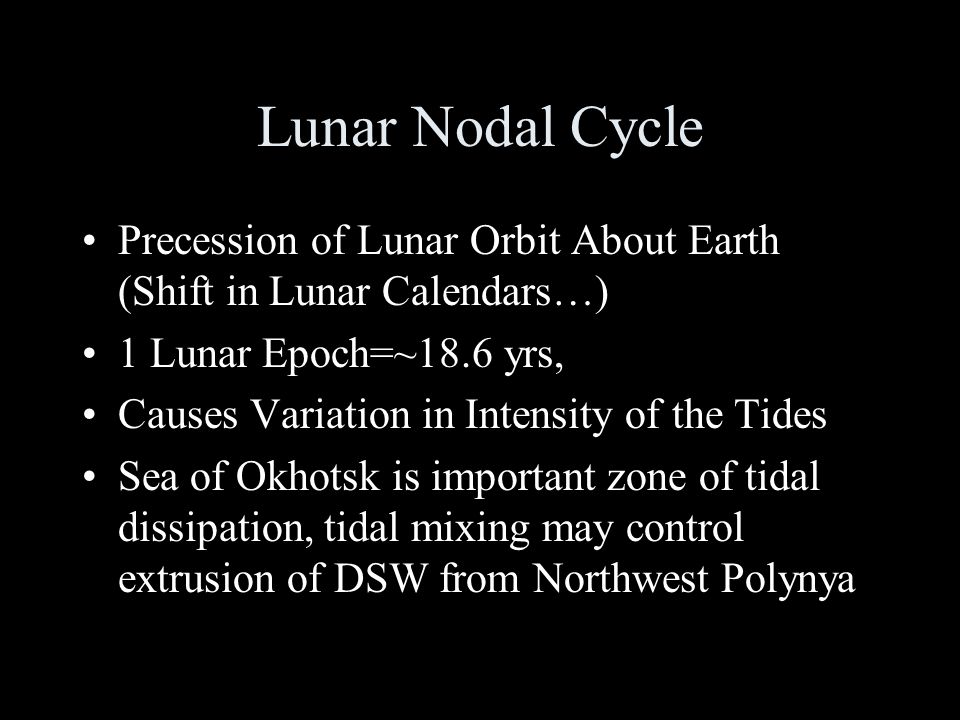 Lunar Nodal Cycle

• Precession of Lunar Orbit About Earth (Shift in Lunar Calendars…)
• 1 Lunar Epoch=~18.6 yrs,
• Causes Variation in Intensity of the Tides
• Sea of Okhotsk is important zone of tidal dissipation, tidal mixing may control extrusion of DSW from Northwest Polynya